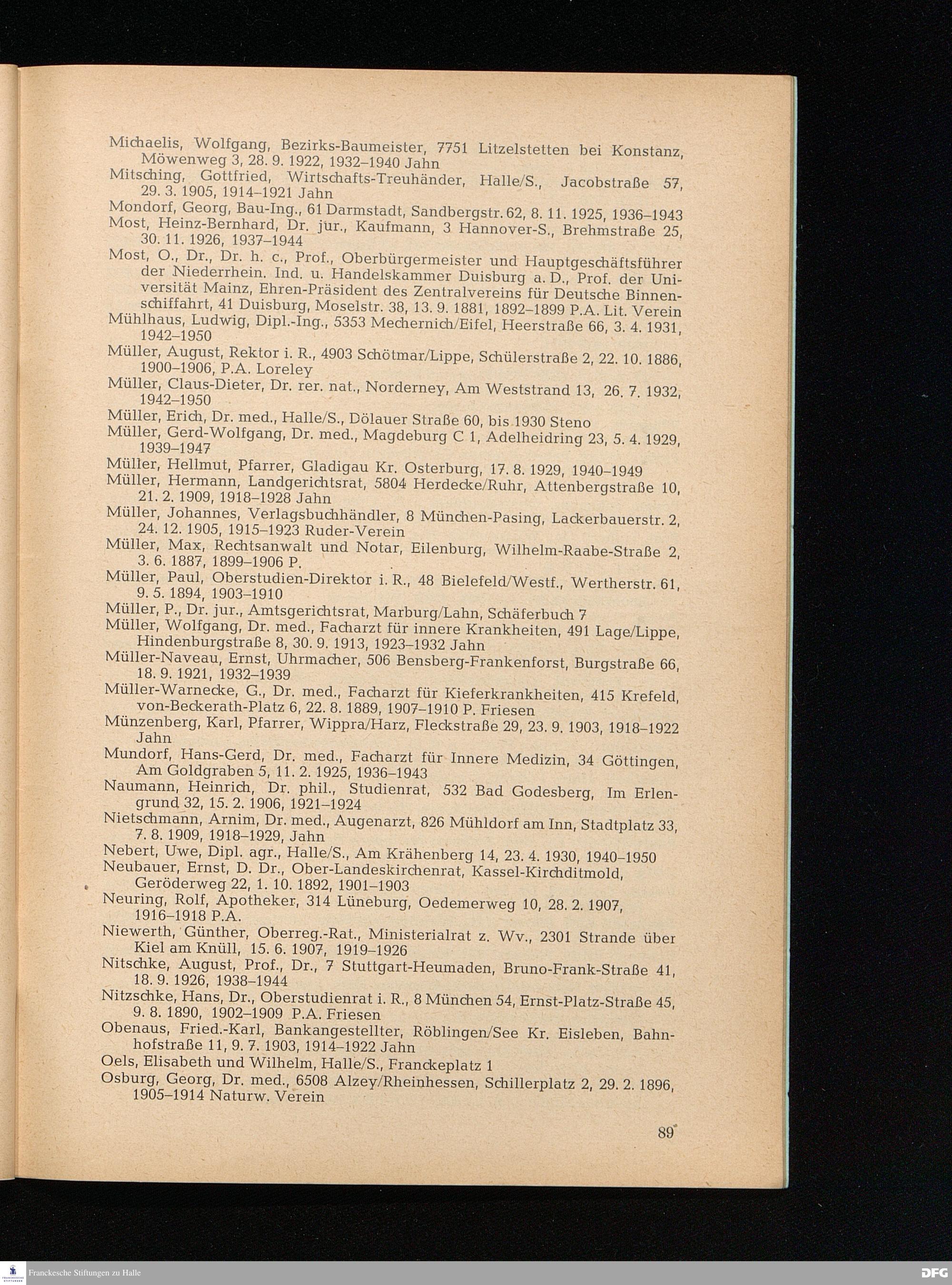 Michaelis, Wolfgang, Bezirks-Baumeister, 7751 Litzelstetten bei Konstanz, Möwenweg 3, 28. 9. 1922, 1932–1940 Jahn
Mitsching, Gottfried, Wirtschafts-Treuhänder, Halle/S., Jacobstraße 57, 29. 3. 1905, 1914–1921 Jahn
Mondorf, Georg, Bau-Ing., 61 Darmstadt, Sandbergstr. 62, 8. 11. 1925, 1936–1943
Most, Heinz-Bernhard, Dr. jur., Kaufmann, 3 Hannover-S., Brehmstraße 25, 30. 11. 1926, 1937–1944
Most, O., Dr., Dr. h. c., Prof., Oberbürgermeister und Hauptgeschäftsführer der Niederrhein. Ind. u. Handelskammer Duisburg a. D., Prof. der Universität Mainz, Ehren-Präsident des Zentralvereins für Deutsche Binnenschiffahrt, 41 Duisburg, Moselstr. 38, 13. 9. 1881, 1892–1899 P.A. Lit. Verein
Mühlhaus, Ludwig, Dipl.-Ing., 5353 Mechernich/Eifel, Heerstraße 66, 3. 4. 1931, 1942–1950
Müller, August, Rektor i. R., 4903 Schötmar/Lippe, Schülerstraße 2, 22. 10. 1886, 1900–1906, P.A. Loreley
Müller, Claus-Dieter, Dr. rer. nat., Norderney, Am Weststrand 13, 26. 7. 1932, 1942–1950
Müller, Erich, Dr. med., Halle/S., Dölauer Straße 60, bis 1930 Steno
Müller, Gerd-Wolfgang, Dr. med., Magdeburg C 1, Adelheidring 23, 5. 4. 1929, 1939–1947
Müller, Hellmut, Pfarrer, Gladigau Kr. Osterburg, 17. 8. 1929, 1940–1949
Müller, Hermann, Landgerichtsrat, 5804 Herdecke/Ruhr, Attenbergstraße 10, 21. 2. 1909, 1918–1928 Jahn
Müller, Johannes, Verlagsbuchhändler, 8 München-Pasing, Lackerbauerstr. 2, 24. 12. 1905, 1915–1923 Ruder-Verein
Müller, Max, Rechtsanwalt und Notar, Eilenburg, Wilhelm-Raabe-Straße 2, 3. 6. 1887, 1899–1906 P.
Müller, Paul, Oberstudien-Direktor i. R., 48 Bielefeld/Westf., Wertherstr. 61, 9. 5. 1894, 1903–1910
Müller, P., Dr. jur., Amtsgerichtsrat, Marburg/Lahn, Schäferbuch 7
Müller, Wolfgang, Dr. med., Facharzt für innere Krankheiten, 491 Lage/Lippe, Hindenburgstraße 8, 30. 9. 1913, 1923–1932 Jahn
Müller-Naveau, Ernst, Uhrmacher, 506 Bensberg-Frankenforst, Burgstraße 66, 18. 9. 1921, 1932–1939
Müller-Warnecke, G., Dr. med., Facharzt für Kieferkrankheiten, 415 Krefeld, von-Beckerath-Platz 6, 22. 8. 1889, 1907–1910 P. Friesen
Münzenberg, Karl, Pfarrer, Wippra/Harz, Fleckstraße 29, 23. 9. 1903, 1918–1922 Jahn
Mundorf, Hans-Gerd, Dr. med., Facharzt für Innere Medizin, 34 Göttingen, Am Goldgraben 5, 11. 2. 1925, 1936–1943
Naumann, Heinrich, Dr. phil., Studienrat, 532 Bad Godesberg, Im Erlengrund 32, 15. 2. 1906, 1921–1924
Nietschmann, Arnim, Dr. med., Augenarzt, 826 Mühldorf am Inn, Stadtplatz 33, 7. 8. 1909, 1918–1929, Jahn
Nebert, Uwe, Dipl. agr., Halle/S., Am Krähenberg 14, 23. 4. 1930, 1940–1950
Neubauer, Ernst, D. Dr., Ober-Landeskirchenrat, Kassel-Kirchditmold, Geröderweg 22, 1. 10. 1892, 1901–1903
Neuring, Rolf, Apotheker, 314 Lüneburg, Oedemerweg 10, 28. 2. 1907, 1916–1918 P.A.
Niewerth, Günther, Oberreg.-Rat., Ministerialrat z. Wv., 2301 Strande über Kiel am Knüll, 15. 6. 1907, 1919–1926
Nitschke, August, Prof., Dr., 7 Stuttgart-Heumaden, Bruno-Frank-Straße 41, 18. 9. 1926, 1938–1944
Nitzschke, Hans, Dr., Oberstudienrat i. R., 8 München 54, Ernst-Platz-Straße 45, 9. 8. 1890, 1902–1909 P.A. Friesen
Obenaus, Fried.-Karl, Bankangestellter, Röblingen/See Kr. Eisleben, Bahnhofstraße 11, 9. 7. 1903, 1914–1922 Jahn
Oels, Elisabeth und Wilhelm, Halle/S., Franckeplatz 1
Osburg, Georg, Dr. med., 6508 Alzey/Rheinhessen, Schillerplatz 2, 29. 2. 1896, 1905–1914 Naturw. Verein

89

Franckesche Stiftungen zu Halle
DFG